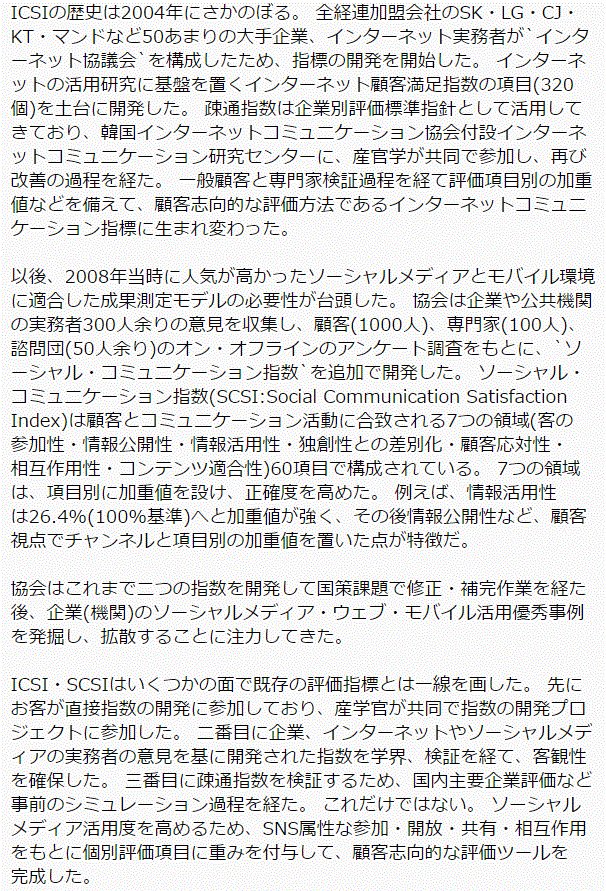 ICSIの歴史は2004年にさかのぼる。 全経連加盟会社のSK・LG・CJ・KT・マンドなど50あまりの大手企業、インターネット実務者が`インターネット協議会`を構成したため、指標の開発を開始した。 インターネットの活用研究に基盤を置くインターネット顧客満足指数の項目(320個)を土台に開発した。 疎通指数は企業別評価標準指針として活用してきており、韓国インターネットコミュニケーション協会付設インターネットコミュニケーション研究センターに、産官学が共同で参加し、再び改善の過程を経た。 一般顧客と専門家検証過程を経て評価項目別の加重値などを備えて、顧客志向的な評価方法であるインターネットコミュニケーション指標に生まれ変わった。

以後、2008年当時に人気が高かったソーシャルメディアとモバイル環境に適合した成果測定モデルの必要性が台頭した。 協会は企業や公共機関の実務者300人余りの意見を収集し、顧客(1000人)、専門家(100人)、諮問団(50人余り)のオン・オフラインのアンケート調査をもとに、`ソーシャル・コミュニケーション指数`を追加で開発した。 ソーシャル・コミュニケーション指数(SCSI:Social Communication Satisfaction Index)は顧客とコミュニケーション活動に合致される7つの領域(客の参加性・情報公開性・情報活用性・独創性との差別化・顧客応対性・相互作用性・コンテンツ適合性)60項目で構成されている。 7つの領域は、項目別に加重値を設け、正確度を高めた。 例えば、情報活用性は26.4%(100%基準)へと加重値が強く、その後情報公開性など、顧客視点でチャンネルと項目別の加重値を置いた点が特徴だ。

協会はこれまで二つの指数を開発して国策課題で修正・補完作業を経た後、企業(機関)のソーシャルメディア・ウェブ・モバイル活用優秀事例を発掘し、拡散することに注力してきた。

ICSI・SCSIはいくつかの面で既存の評価指標とは一線を画した。 先にお客が直接指数の開発に参加しており、産学官が共同で指数の開発プロジェクトに参加した。 二番目に企業、インターネットやソーシャルメディアの実務者の意見を基に開発された指数を学界、検証を経て、客観性を確保した。 三番目に疎通指数を検証するため、国内主要企業評価など事前のシミュレーション過程を経た。 これだけではない。 ソーシャルメディア活用度を高めるため、SNS属性な参加・開放・共有・相互作用をもとに個別評価項目に重みを付与して、顧客志向的な評価ツールを完成した。